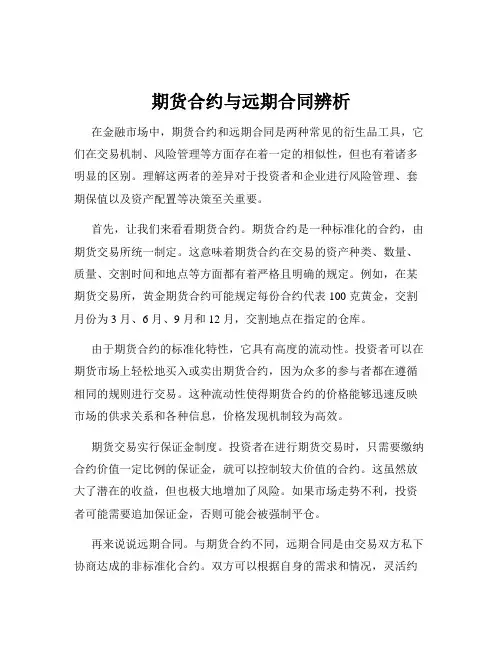 期货合约与远期合同辨析

在金融市场中，期货合约和远期合同是两种常见的衍生品工具，它们在交易机制、风险管理等方面存在着一定的相似性，但也有着诸多明显的区别。理解这两者的差异对于投资者和企业进行风险管理、套期保值以及资产配置等决策至关重要。

首先，让我们来看看期货合约。期货合约是一种标准化的合约，由期货交易所统一制定。这意味着期货合约在交易的资产种类、数量、质量、交割时间和地点等方面都有着严格且明确的规定。例如，在某期货交易所，黄金期货合约可能规定每份合约代表 100 克黄金，交割月份为 3 月、6 月、9 月和 12 月，交割地点在指定的仓库。

由于期货合约的标准化特性，它具有高度的流动性。投资者可以在期货市场上轻松地买入或卖出期货合约，因为众多的参与者都在遵循相同的规则进行交易。这种流动性使得期货合约的价格能够迅速反映市场的供求关系和各种信息，价格发现机制较为高效。

期货交易实行保证金制度。投资者在进行期货交易时，只需要缴纳合约价值一定比例的保证金，就可以控制较大价值的合约。这虽然放大了潜在的收益，但也极大地增加了风险。如果市场走势不利，投资者可能需要追加保证金，否则可能会被强制平仓。

再来说说远期合同。与期货合约不同，远期合同是由交易双方私下协商达成的非标准化合约。双方可以根据自身的需求和情况，灵活约